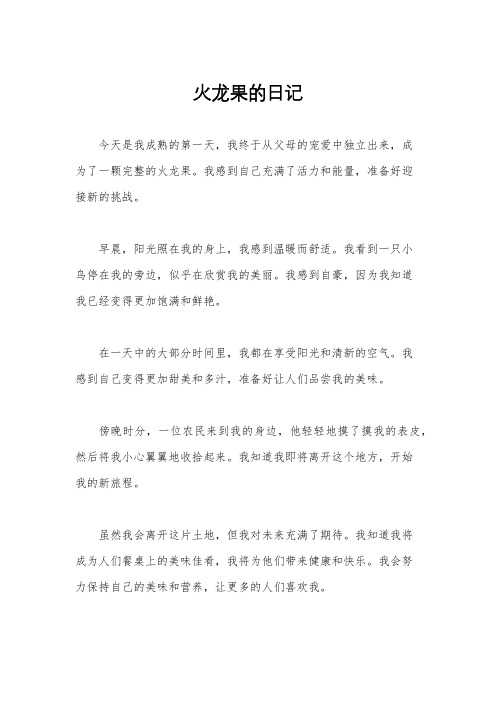 火龙果的日记

今天是我成熟的第一天，我终于从父母的宠爱中独立出来，成为了一颗完整的火龙果。我感到自己充满了活力和能量，准备好迎接新的挑战。

早晨，阳光照在我的身上，我感到温暖而舒适。我看到一只小鸟停在我的旁边，似乎在欣赏我的美丽。我感到自豪，因为我知道我已经变得更加饱满和鲜艳。

在一天中的大部分时间里，我都在享受阳光和清新的空气。我感到自己变得更加甜美和多汁，准备好让人们品尝我的美味。

傍晚时分，一位农民来到我的身边，他轻轻地摸了摸我的表皮，然后将我小心翼翼地收拾起来。我知道我即将离开这个地方，开始我的新旅程。

虽然我会离开这片土地，但我对未来充满了期待。我知道我将成为人们餐桌上的美味佳肴，我将为他们带来健康和快乐。我会努力保持自己的美味和营养，让更多的人们喜欢我。